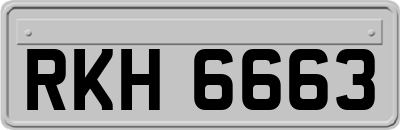 RKH 6663